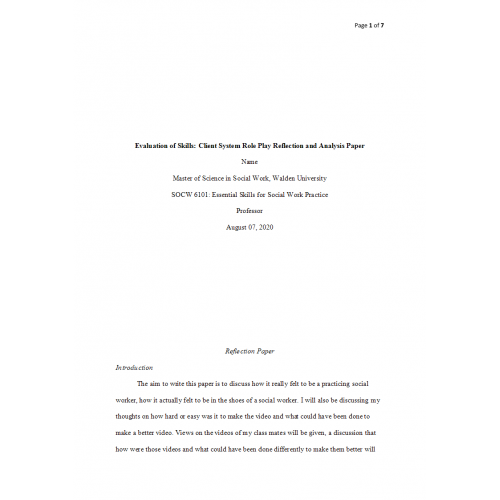 Page 1 of 7

Evaluation of Skills: Client System Role Play Reflection and Analysis Paper

Name

Master of Science in Social Work, Walden University

SOCW 6101: Essential Skills for Social Work Practice

Professor

August 07, 2020

Reflection Paper

Introduction

The aim to write this paper is to discuss how it really felt to be a practicing social worker, how it actually felt to be in the shoes of a social worker. I will also be discussing my thoughts on how hard or easy was it to make the video and what could have been done to make a better video. Views on the videos of my class mates will be given, a discussion that how were those videos and what could have been done differently to make them better will